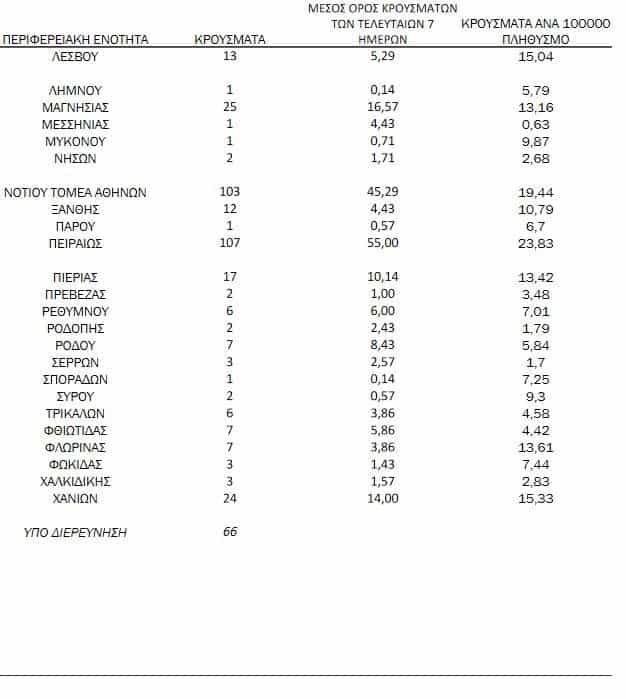 | ΠΕΡΙΦΕΡΕΙΑΚΗ ΕΝΟΤΗΤΑ | ΚΡΟΥΣΜΑΤΑ | ΜΕΣΟΣ ΟΡΟΣ ΚΡΟΥΣΜΑΤΩΝ ΤΩΝ ΤΕΛΕΥΤΑΙΩΝ 7 ΗΜΕΡΩΝ | ΚΡΟΥΣΜΑΤΑ ΑΝΑ 100000 ΠΛΗΘΥΣΜΟ |
|---|---|---|---|
| ΛΕΣΒΟΥ | 13 | 5,29 | 15,04 |
| ΛΗΜΝΟΥ | 1 | 0,14 | 5,79 |
| ΜΑΓΝΗΣΙΑΣ | 25 | 16,57 | 13,16 |
| ΜΕΣΣΗΝΙΑΣ | 1 | 4,43 | 0,63 |
| ΜΥΚΟΝΟΥ | 1 | 0,71 | 9,87 |
| ΝΗΣΩΝ | 2 | 1,71 | 2,68 |
| ΝΟΤΙΟΥ ΤΟΜΕΑ ΑΘΗΝΩΝ | 103 | 45,29 | 19,44 |
| ΞΑΝΘΗΣ | 12 | 4,43 | 10,79 |
| ΠΑΡΟΥ | 1 | 0,57 | 6,7 |
| ΠΕΙΡΑΙΩΣ | 107 | 55,00 | 23,83 |
| ΠΙΕΡΙΑΣ | 17 | 10,14 | 13,42 |
| ΠΡΕΒΕΖΑΣ | 2 | 1,00 | 3,48 |
| ΡΕΘΥΜΝΟΥ | 6 | 6,00 | 7,01 |
| ΡΟΔΟΠΗΣ | 2 | 2,43 | 1,79 |
| ΡΟΔΟΥ | 7 | 8,43 | 5,84 |
| ΣΕΡΡΩΝ | 3 | 2,57 | 1,7 |
| ΣΠΟΡΑΔΩΝ | 1 | 0,14 | 7,25 |
| ΣΥΡΟΥ | 2 | 0,57 | 9,3 |
| ΤΡΙΚΑΛΩΝ | 6 | 3,86 | 4,58 |
| ΦΘΙΩΤΙΔΑΣ | 7 | 5,86 | 4,42 |
| ΦΛΩΡΙΝΑΣ | 7 | 3,86 | 13,61 |
| ΦΩΚΙΔΑΣ | 3 | 1,43 | 7,44 |
| ΧΑΛΚΙΔΙΚΗΣ | 3 | 1,57 | 2,83 |
| ΧΑΝΙΩΝ | 24 | 14,00 | 15,33 |
| ΥΠΟ ΔΙΕΡΕΥΝΗΣΗ | 66 | | |